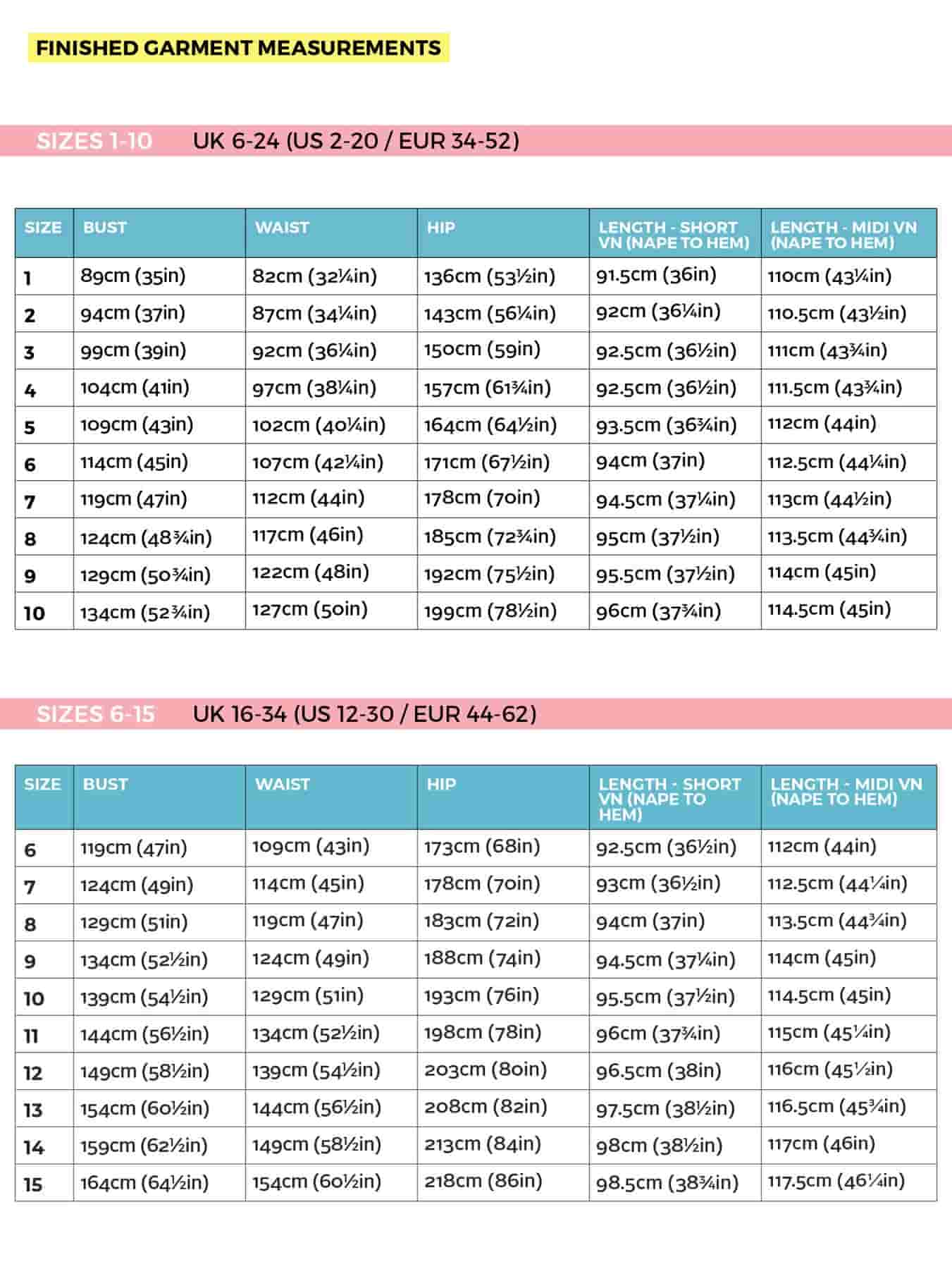 FINISHED GARMENT MEASUREMENTS

SIZES 1-10 UK 6-24 (US 2-20 / EUR 34-52)

| SIZE | BUST | WAIST | HIP | LENGTH - SHORT VN (NAPE TO HEM) | LENGTH - MIDI VN (NAPE TO HEM) |
|---|---|---|---|---|---|
| 1 | 89cm (35in) | 82cm (32¼in) | 136cm (53½in) | 91.5cm (36in) | 110cm (43¼in) |
| 2 | 94cm (37in) | 87cm (34¼in) | 143cm (56¼in) | 92cm (36¼in) | 110.5cm (43½in) |
| 3 | 99cm (39in) | 92cm (36¼in) | 150cm (59in) | 92.5cm (36½in) | 111cm (43¾in) |
| 4 | 104cm (41in) | 97cm (38¼in) | 157cm (61¾in) | 92.5cm (36½in) | 111.5cm (43¾in) |
| 5 | 109cm (43in) | 102cm (40¼in) | 164cm (64½in) | 93.5cm (36¾in) | 112cm (44in) |
| 6 | 114cm (45in) | 107cm (42¼in) | 171cm (67½in) | 94cm (37in) | 112.5cm (44¼in) |
| 7 | 119cm (47in) | 112cm (44in) | 178cm (70in) | 94.5cm (37¼in) | 113cm (44½in) |
| 8 | 124cm (48¾in) | 117cm (46in) | 185cm (72¾in) | 95cm (37½in) | 113.5cm (44¾in) |
| 9 | 129cm (50¾in) | 122cm (48in) | 192cm (75½in) | 95.5cm (37½in) | 114cm (45in) |
| 10 | 134cm (52¾in) | 127cm (50in) | 199cm (78½in) | 96cm (37¾in) | 114.5cm (45in) |

SIZES 6-15 UK 16-34 (US 12-30 / EUR 44-62)

| SIZE | BUST | WAIST | HIP | LENGTH - SHORT VN (NAPE TO HEM) | LENGTH - MIDI VN (NAPE TO HEM) |
|---|---|---|---|---|---|
| 6 | 119cm (47in) | 109cm (43in) | 173cm (68in) | 92.5cm (36½in) | 112cm (44in) |
| 7 | 124cm (49in) | 114cm (45in) | 178cm (70in) | 93cm (36½in) | 112.5cm (44¼in) |
| 8 | 129cm (51in) | 119cm (47in) | 183cm (72in) | 94cm (37in) | 113.5cm (44¾in) |
| 9 | 134cm (52½in) | 124cm (49in) | 188cm (74in) | 94.5cm (37¼in) | 114cm (45in) |
| 10 | 139cm (54½in) | 129cm (51in) | 193cm (76in) | 95.5cm (37½in) | 114.5cm (45in) |
| 11 | 144cm (56½in) | 134cm (52½in) | 198cm (78in) | 96cm (37¾in) | 115cm (45¼in) |
| 12 | 149cm (58½in) | 139cm (54½in) | 203cm (80in) | 96.5cm (38in) | 116cm (45½in) |
| 13 | 154cm (60½in) | 144cm (56½in) | 208cm (82in) | 97.5cm (38½in) | 116.5cm (45¾in) |
| 14 | 159cm (62½in) | 149cm (58½in) | 213cm (84in) | 98cm (38½in) | 117cm (46in) |
| 15 | 164cm (64½in) | 154cm (60½in) | 218cm (86in) | 98.5cm (38¾in) | 117.5cm (46¼in) |